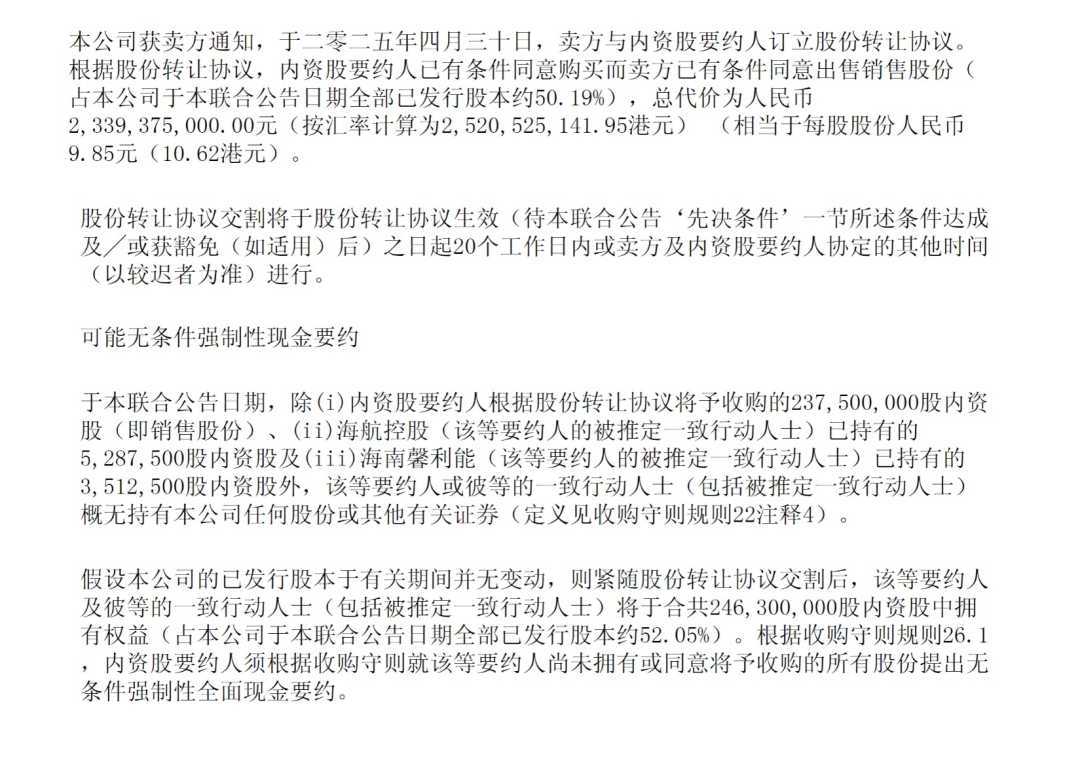 本公司获卖方通知，于二零二五年四月三十日，卖方与内资股要约人订立股份转让协议。根据股份转让协议，内资股要约人已有条件同意购买而卖方已有条件同意出售销售股份（占本公司于本联合公告日期全部已发行股本约50.19%），总代价为人民币2,339,375,000.00元（按汇率计算为2,520,525,141.95港元）（相当于每股股份人民币9.85元（10.62港元）。

股份转让协议交割将于股份转让协议生效（待本联合公告‘先决条件’一节所述条件达成及／或获豁免（如适用）后）之日起20个工作日内或卖方及内资股要约人协定的其他时间（以较迟者为准）进行。

可能无条件强制性现金要约

于本联合公告日期，除(i)内资股要约人根据股份转让协议将予收购的237,500,000股内资股（即销售股份）、(ii)海航控股（该等要约人的被推定一致行动人士）已持有的5,287,500股内资股及(iii)海南馨利能（该等要约人的被推定一致行动人士）已持有的3,512,500股内资股外，该等要约人或彼等的一致行动人士（包括被推定一致行动人士）概无持有本公司任何股份或其他有关证券（定义见收购守则规则22注释4）。

假设本公司的已发行股本于有关期间并无变动，则紧随股份转让协议交割后，该等要约人及彼等的一致行动人士（包括被推定一致行动人士）将于合共246,300,000股内资股中拥有权益（占本公司于本联合公告日期全部已发行股本约52.05%）。根据收购守则规则26.1，内资股要约人须根据收购守则就该等要约人尚未拥有或同意将予收购的所有股份提出无条件强制性全面现金要约。